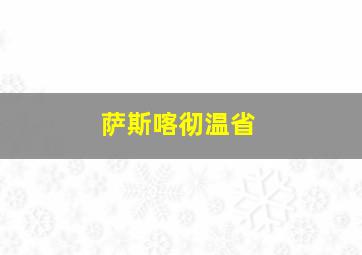 萨斯喀彻温省